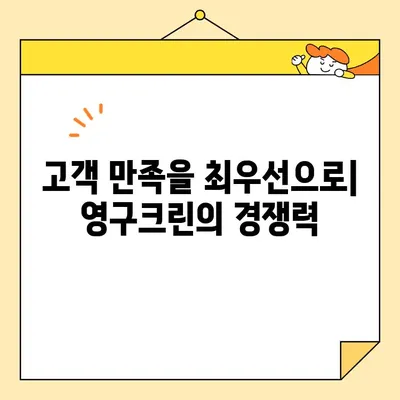 고객 만족을 최우선으로|
영구크린의 경쟁력